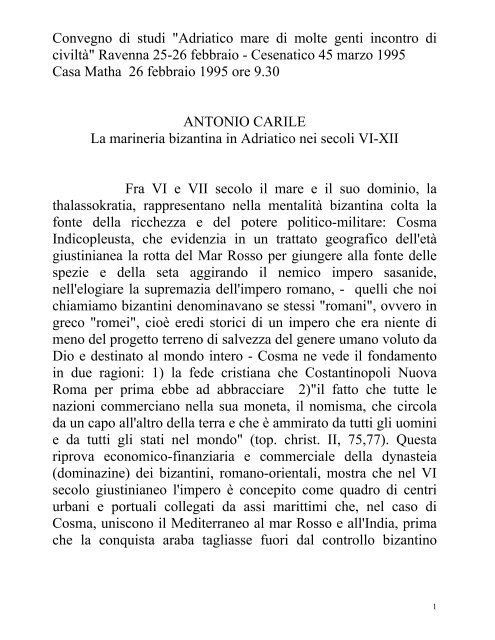 Convegno di studi "Adriatico mare di molte genti incontro di civiltà" Ravenna 25-26 febbraio - Cesenatico 45 marzo 1995
Casa Matha 26 febbraio 1995 ore 9.30

ANTONIO CARILE
La marineria bizantina in Adriatico nei secoli VI-XII

Fra VI e VII secolo il mare e il suo dominio, la thalassokratia, rappresentano nella mentalità bizantina colta la fonte della ricchezza e del potere politico-militare: Cosma Indicopleusta, che evidenzia in un trattato geografico dell'età giustinianea la rotta del Mar Rosso per giungere alla fonte delle spezie e della seta aggirando il nemico impero sasanide, nell'elogiare la supremazia dell'impero romano, - quelli che noi chiamiamo bizantini denominavano se stessi "romani", ovvero in greco "romei", cioè eredi storici di un impero che era niente di meno del progetto terreno di salvezza del genere umano voluto da Dio e destinato al mondo intero - Cosma ne vede il fondamento in due ragioni: 1) la fede cristiana che Costantinopoli Nuova Roma per prima ebbe ad abbracciare 2)"il fatto che tutte le nazioni commerciano nella sua moneta, il nomisma, che circola da un capo all'altro della terra e che è ammirato da tutti gli uomini e da tutti gli stati nel mondo" (top. christ. II, 75,77). Questa riprova economico-finanziaria e commerciale della dynasteia (dominazine) dei bizantini, romano-orientali, mostra che nel VI secolo giustinianeo l'impero è concepito come quadro di centri urbani e portuali collegati da assi marittimi che, nel caso di Cosma, uniscono il Mediterraneo al mar Rosso e all'India, prima che la conquista araba tagliasse fuori dal controllo bizantino

1